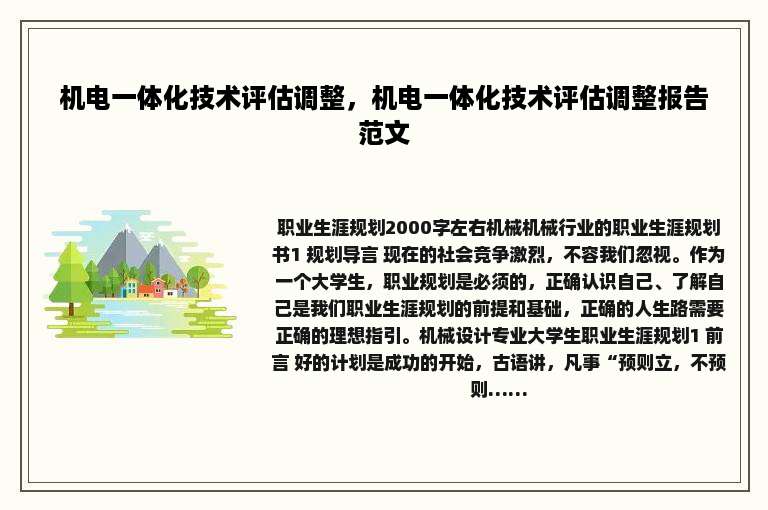 机电一体化技术评估调整，机电一体化技术评估调整报告范文

职业生涯规划2000字左右机械机械行业的职业生涯规划书1 规划导言 现在的社会竞争激烈，不容我们忽视。作为一个大学生，职业规划是必须的，正确认识自己、了解自己是我们职业生涯规划的前提和基础，正确的人生路需要正确的理想指引。机械设计专业大学生职业生涯规划1 前言 好的计划是成功的开始，古语讲，凡事“预则立，不预则......